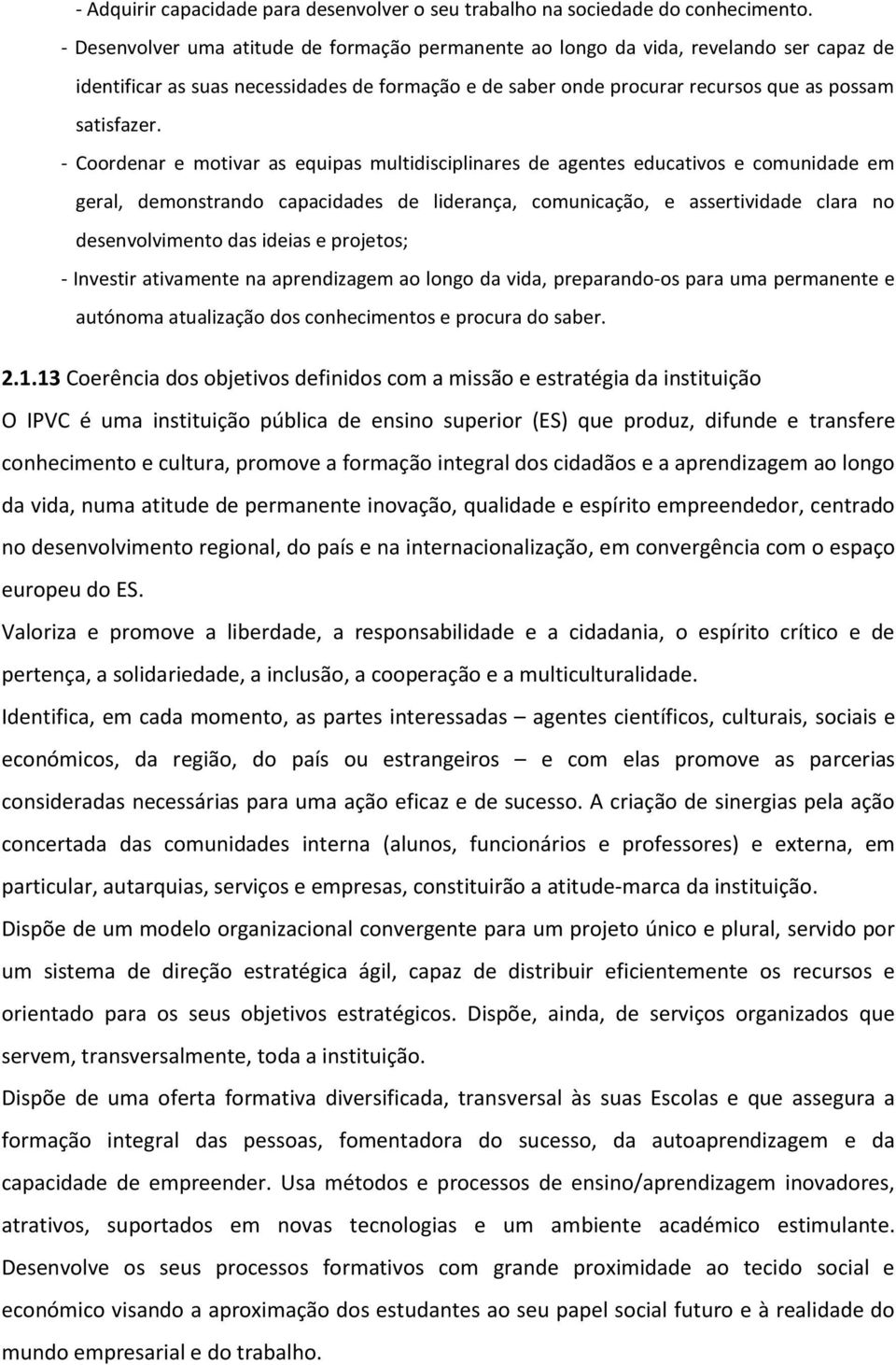 - Adquirir capacidade para desenvolver o seu trabalho na sociedade do conhecimento.

- Desenvolver uma atitude de formação permanente ao longo da vida, revelando ser capaz de identificar as suas necessidades de formação e de saber onde procurar recursos que as possam satisfazer.

- Coordenar e motivar as equipas multidisciplinares de agentes educativos e comunidade em geral, demonstrando capacidades de liderança, comunicação, e assertividade clara no desenvolvimento das ideias e projetos;

- Investir ativamente na aprendizagem ao longo da vida, preparando-os para uma permanente e autónoma atualização dos conhecimentos e procura do saber.

2.1.13 Coerência dos objetivos definidos com a missão e estratégia da instituição

O IPVC é uma instituição pública de ensino superior (ES) que produz, difunde e transfere conhecimento e cultura, promove a formação integral dos cidadãos e a aprendizagem ao longo da vida, numa atitude de permanente inovação, qualidade e espírito empreendedor, centrado no desenvolvimento regional, do país e na internacionalização, em convergência com o espaço europeu do ES.

Valoriza e promove a liberdade, a responsabilidade e a cidadania, o espírito crítico e de pertença, a solidariedade, a inclusão, a cooperação e a multiculturalidade.

Identifica, em cada momento, as partes interessadas – agentes científicos, culturais, sociais e económicos, da região, do país ou estrangeiros – e com elas promove as parcerias consideradas necessárias para uma ação eficaz e de sucesso. A criação de sinergias pela ação concertada das comunidades interna (alunos, funcionários e professores) e externa, em particular, autarquias, serviços e empresas, constituirão a atitude-marca da instituição.

Dispõe de um modelo organizacional convergente para um projeto único e plural, servido por um sistema de direção estratégica ágil, capaz de distribuir eficientemente os recursos e orientado para os seus objetivos estratégicos. Dispõe, ainda, de serviços organizados que servem, transversalmente, toda a instituição.

Dispõe de uma oferta formativa diversificada, transversal às suas Escolas e que assegura a formação integral das pessoas, fomentadora do sucesso, da autoaprendizagem e da capacidade de empreender. Usa métodos e processos de ensino/aprendizagem inovadores, atrativos, suportados em novas tecnologias e um ambiente académico estimulante. Desenvolve os seus processos formativos com grande proximidade ao tecido social e económico visando a aproximação dos estudantes ao seu papel social futuro e à realidade do mundo empresarial e do trabalho.